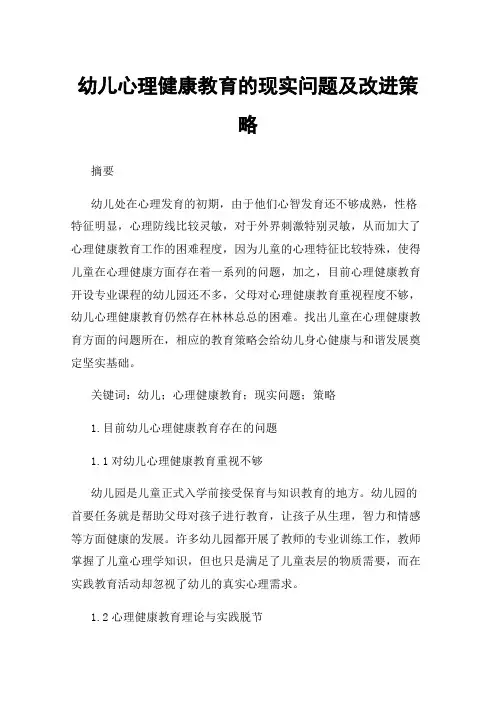 幼儿心理健康教育的现实问题及改进策略

摘要

幼儿处在心理发育的初期，由于他们心智发育还不够成熟，性格特征明显，心理防线比较灵敏，对于外界刺激特别灵敏，从而加大了心理健康教育工作的困难程度，因为儿童的心理特征比较特殊，使得儿童在心理健康方面存在着一系列的问题，加之，目前心理健康教育开设专业课程的幼儿园还不多，父母对心理健康教育重视程度不够，幼儿心理健康教育仍然存在林林总总的困难。找出儿童在心理健康教育方面的问题所在，相应的教育策略会给幼儿身心健康与和谐发展奠定坚实基础。

关键词：幼儿；心理健康教育；现实问题；策略

1.目前幼儿心理健康教育存在的问题

1.1对幼儿心理健康教育重视不够

幼儿园是儿童正式入学前接受保育与知识教育的地方。幼儿园的首要任务就是帮助父母对孩子进行教育，让孩子从生理，智力和情感等方面健康的发展。许多幼儿园都开展了教师的专业训练工作，教师掌握了儿童心理学知识，但也只是满足了儿童表层的物质需要，而在实践教育活动却忽视了幼儿的真实心理需求。

1.2心理健康教育理论与实践脱节